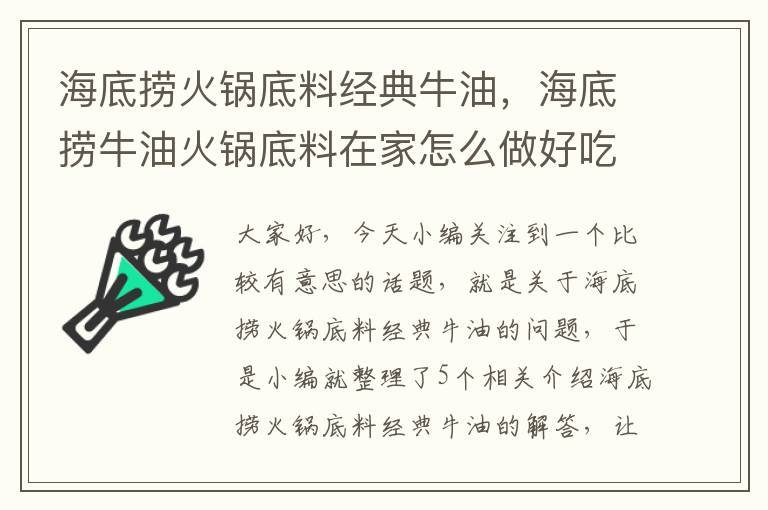 海底捞火锅底料经典牛油，海底捞牛油火锅底料在家怎么做好吃

大家好，今天小编关注到一个比较有意思的话题，就是关于海底捞火锅底料经典牛油的问题，于是小编就整理了5个相关介绍海底捞火锅底料经典牛油的解答，让